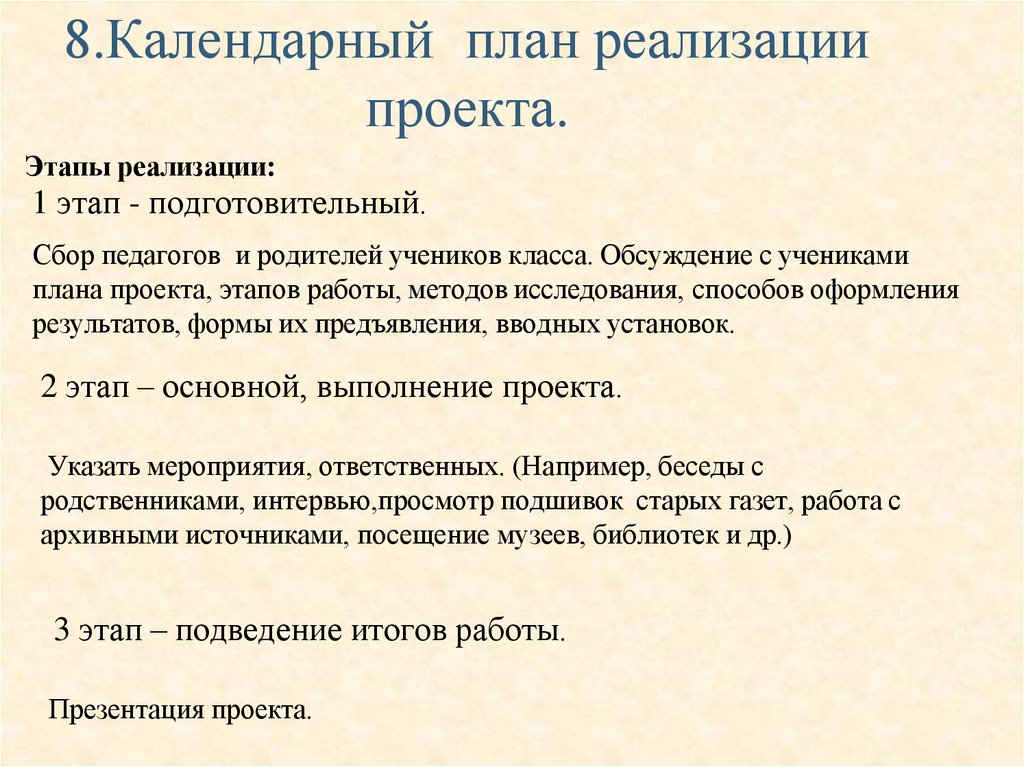 8.Календарный план реализации проекта.

Этапы реализации:

1 этап - подготовительный.

Сбор педагогов и родителей учеников класса. Обсуждение с учениками плана проекта, этапов работы, методов исследования, способов оформления результатов, формы их предъявления, вводных установок.

2 этап – основной, выполнение проекта.

Указать мероприятия, ответственных. (Например, беседы с родственниками, интервью,просмотр подшивок старых газет, работа с архивными источниками, посещение музеев, библиотек и др.)

3 этап – подведение итогов работы.

Презентация проекта.